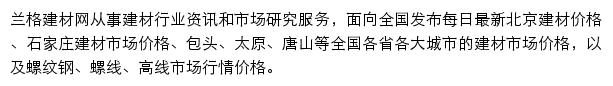 兰格建材网从事建材行业资讯和市场研究服务，面向全国发布每日最新北京建材价格、石家庄建材市场价格、包头、太原、唐山等全国各省各大城市的建材市场价格，以及螺纹钢、螺线、高线市场行情价格。